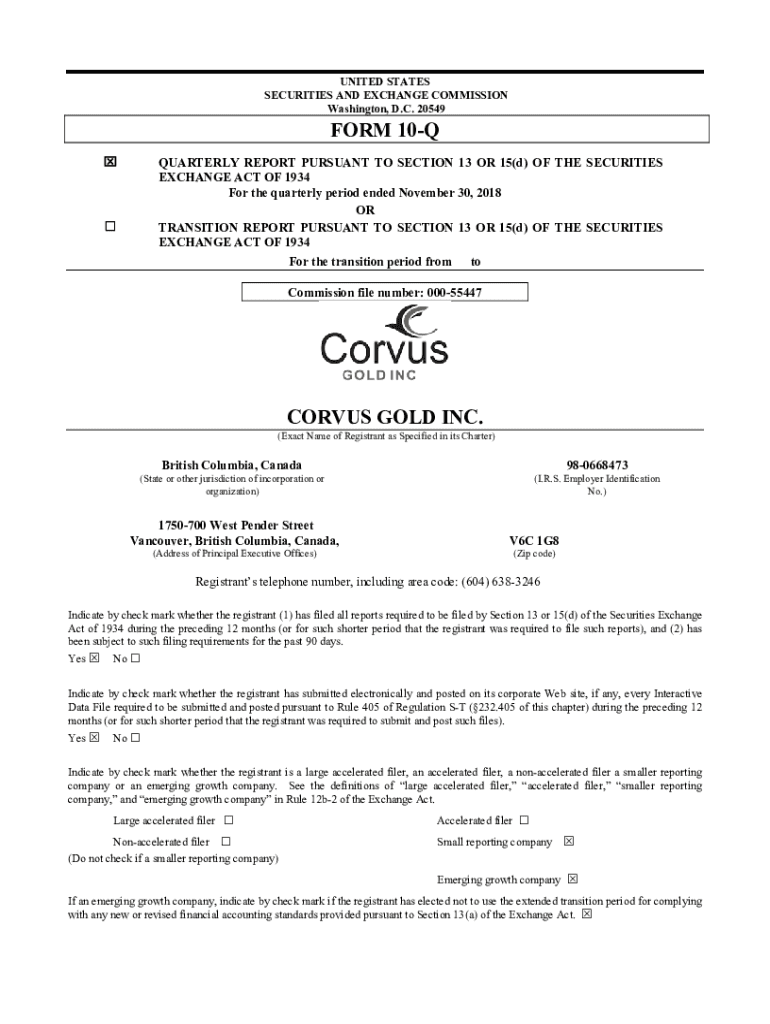 UNITED STATES
SECURITIES AND EXCHANGE COMMISSION
Washington, D.C. 20549

FORM 10-Q

☒ QUARTERLY REPORT PURSUANT TO SECTION 13 OR 15(d) OF THE SECURITIES EXCHANGE ACT OF 1934
For the quarterly period ended November 30, 2018
OR
☐ TRANSITION REPORT PURSUANT TO SECTION 13 OR 15(d) OF THE SECURITIES EXCHANGE ACT OF 1934
For the transition period from to

Commission file number: 000-55447

Corvus
GOLD INC

CORVUS GOLD INC.
(Exact Name of Registrant as Specified in its Charter)

British Columbia, Canada
(State or other jurisdiction of incorporation or organization)

98-0668473
(I.R.S. Employer Identification No.)

1750-700 West Pender Street
Vancouver, British Columbia, Canada,
(Address of Principal Executive Offices)

V6C 1G8
(Zip code)

Registrant's telephone number, including area code: (604) 638-3246

Indicate by check mark whether the registrant (1) has filed all reports required to be filed by Section 13 or 15(d) of the Securities Exchange Act of 1934 during the preceding 12 months (or for such shorter period that the registrant was required to file such reports), and (2) has been subject to such filing requirements for the past 90 days.
Yes ☒ No ☐

Indicate by check mark whether the registrant has submitted electronically and posted on its corporate Web site, if any, every Interactive Data File required to be submitted and posted pursuant to Rule 405 of Regulation S-T (§232.405 of this chapter) during the preceding 12 months (or for such shorter period that the registrant was required to submit and post such files).
Yes ☒ No ☐

Indicate by check mark whether the registrant is a large accelerated filer, an accelerated filer, a non-accelerated filer a smaller reporting company or an emerging growth company. See the definitions of "large accelerated filer," "accelerated filer," "smaller reporting company," and "emerging growth company" in Rule 12b-2 of the Exchange Act.

Large accelerated filer ☐
Accelerated filer ☐
Non-accelerated filer ☐
(Do not check if a smaller reporting company)
Small reporting company ☒
Emerging growth company ☒

If an emerging growth company, indicate by check mark if the registrant has elected not to use the extended transition period for complying with any new or revised financial accounting standards provided pursuant to Section 13(a) of the Exchange Act. ☒